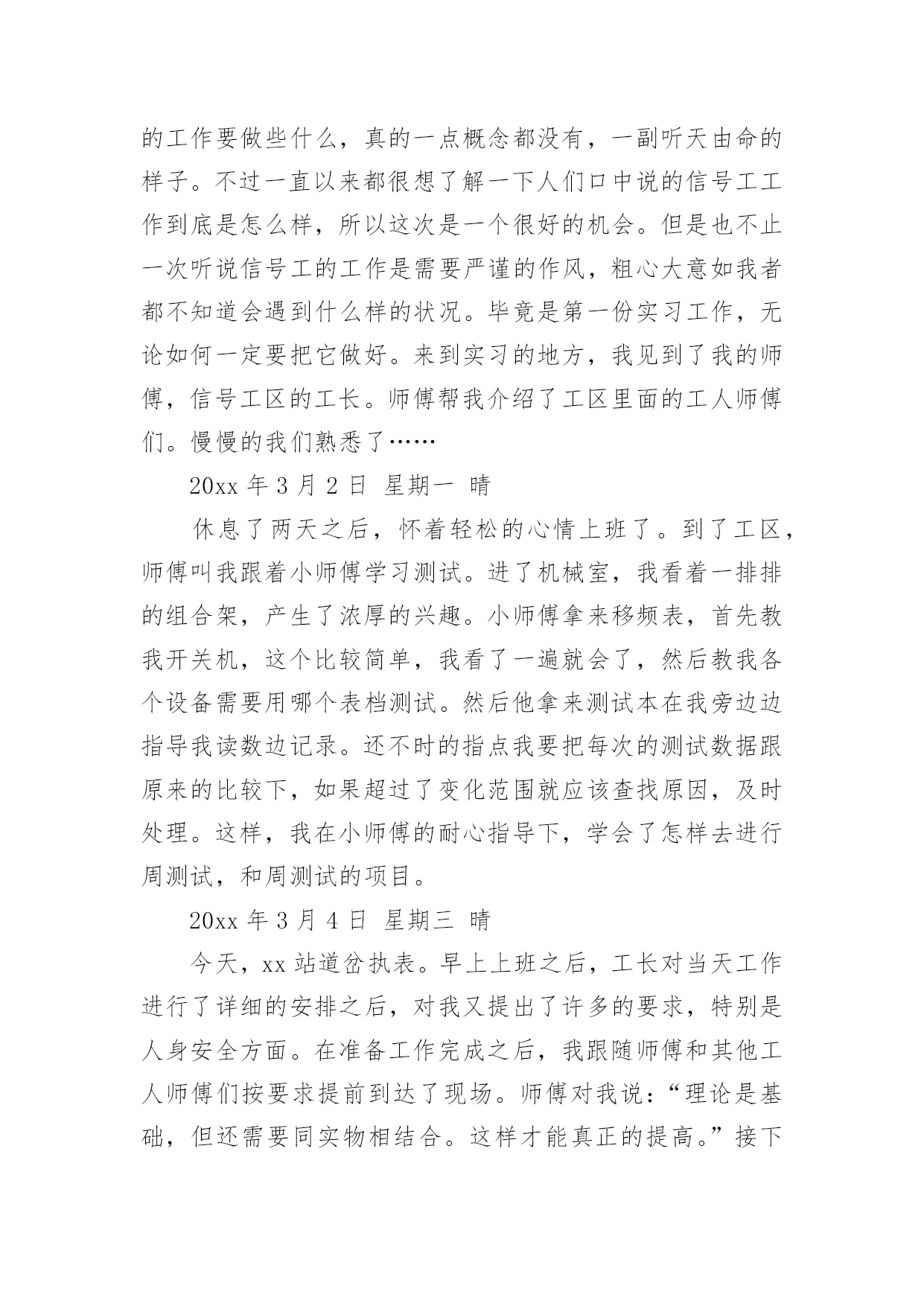 的工作要做些什么，真的一点概念都没有，一副听天由命的样子。不过一直以来都很想了解一下人们口中说的信号工工作到底是怎么样，所以这次是一个很好的机会。但是也不止一次听说信号工的工作是需要严谨的作风，粗心大意如我者都不知道会遇到什么样的状况。毕竟是第一份实习工作，无论如何一定要把它做好。来到实习的地方，我见到了我的师傅，信号工区的工长。师傅帮我介绍了工区里面的工人师傅们。慢慢的我们熟悉了……

20xx 年 3 月 2 日 星期一 晴

休息了两天之后，怀着轻松的心情上班了。到了工区，师傅叫我跟着小师傅学习测试。进了机械室，我看着一排排的组合架，产生了浓厚的兴趣。小师傅拿来移频表，首先教我开关机，这个比较简单，我看了一遍就会了，然后教我各个设备需要用哪个表档测试。然后他拿来测试本在我旁边边指导我读数边记录。还不时的指点我要把每次的测试数据跟原来的比较下，如果超过了变化范围就应该查找原因，及时处理。这样，我在小师傅的耐心指导下，学会了怎样去进行周测试，和周测试的项目。

20xx 年 3 月 4 日 星期三 晴

今天，xx 站道岔执表。早上上班之后，工长对当天工作进行了详细的安排之后，对我又提出了许多的要求，特别是人身安全方面。在准备工作完成之后，我跟随师傅和其他工人师傅们按要求提前到达了现场。师傅对我说：“理论是基础，但还需要同实物相结合。这样才能真正的提高。”接下